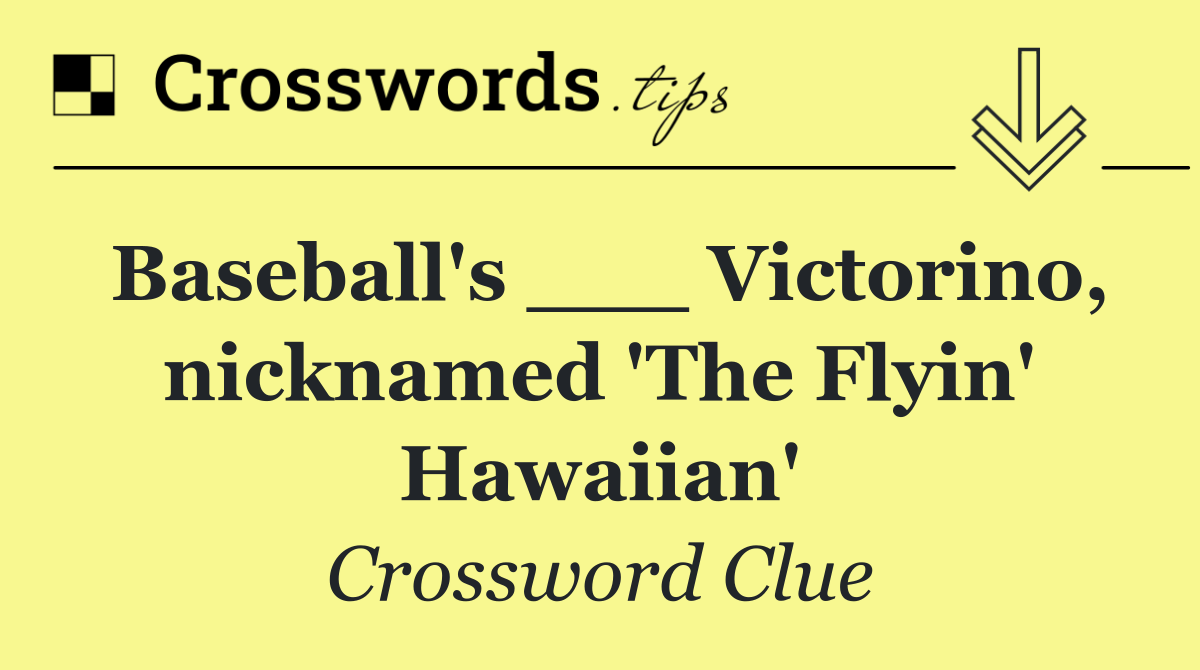 Crosswords.tips

Baseball's ___ Victorino, nicknamed 'The Flyin' Hawaiian'

Crossword Clue